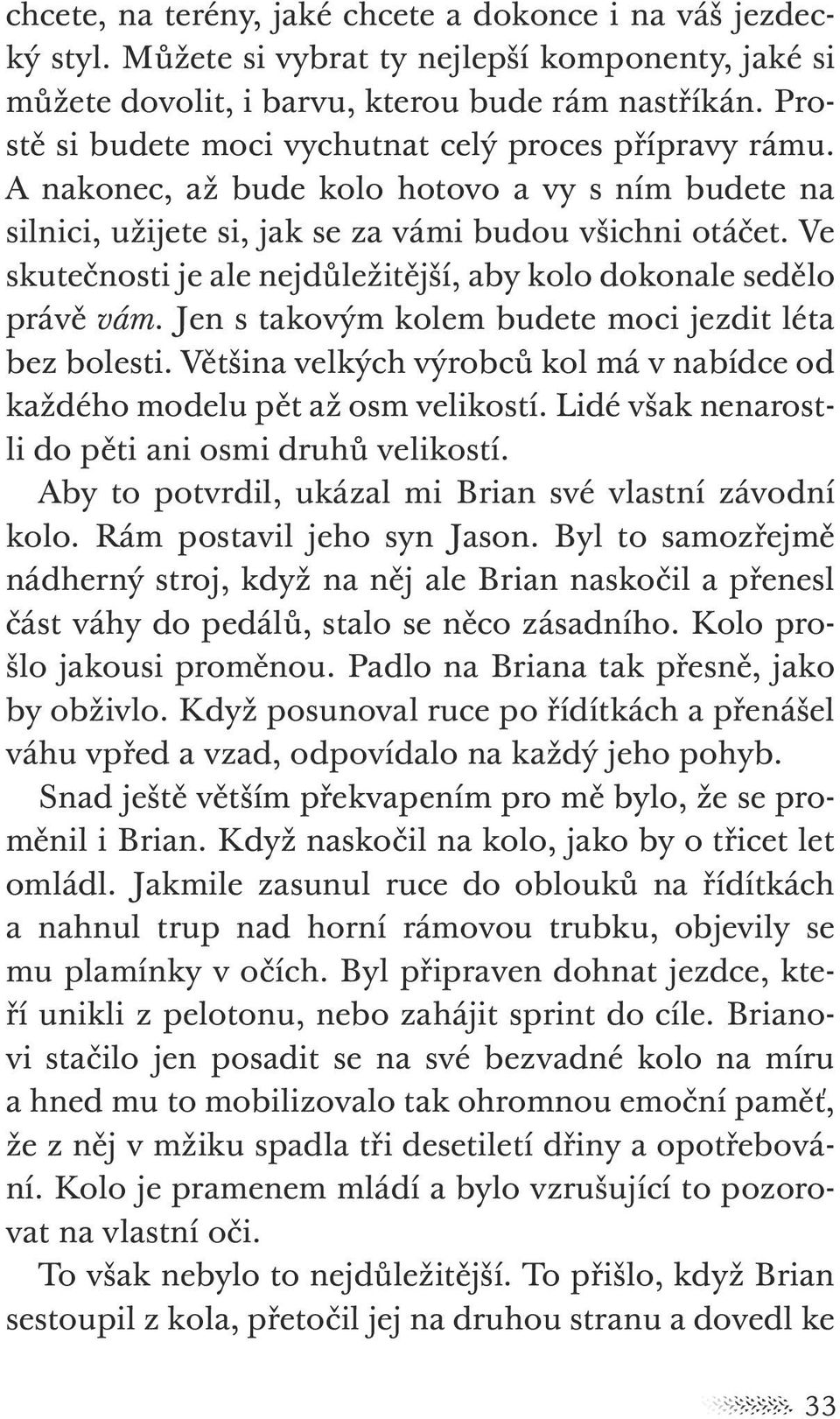 chcete, na terény, jaké chcete a dokonce i na váš jezdecký styl. Můžete si vybrat ty nejlepší komponenty, jaké si můžete dovolit, i barvu, kterou bude rám nastříkán. Prostě si budete moci vychutnat celý proces přípravy rámu. A nakonec, až bude kolo hotovo a vy s ním budete na silnici, užijete si, jak se za vámi budou všichni otáčet. Ve skutečnosti je ale nejdůležitější, aby kolo dokonale sedělo právě vám. Jen s takovým kolem budete moci jezdit léta bez bolesti. Většina velkých výrobců kol má v nabídce od každého modelu pět až osm velikostí. Lidé však nenarostli do pěti ani osmi druhů velikostí.

Aby to potvrdil, ukázal mi Brian své vlastní závodní kolo. Rám postavil jeho syn Jason. Byl to samozřejmě nádherný stroj, když na něj ale Brian naskočil a přenesl část váhy do pedálů, stalo se něco zásadního. Kolo prošlo jakousi proměnou. Padlo na Briana tak přesně, jako by obživlo. Když posunoval ruce po řídítkách a přenášel váhu vpřed a vzad, odpovídalo na každý jeho pohyb.

Snad ještě větším překvapením pro mě bylo, že se proměnil i Brian. Když naskočil na kolo, jako by o třicet let omládl. Jakmile zasunul ruce do oblouků na řídítkách a nahnul trup nad horní rámovou trubku, objevily se mu plamínky v očích. Byl připraven dohnat jezdce, kteří unikli z pelotonu, nebo zahájit sprint do cíle. Brianovi stačilo jen posadit se na své bezvadné kolo na míru a hned mu to mobilizovalo tak ohromnou emoční paměť, že z něj v mžiku spadla tři desetiletí dřiny a opotřebování. Kolo je pramenem mládí a bylo vzrušující to pozorovat na vlastní oči.

To však nebylo to nejdůležitější. To přišlo, když Brian sestoupil z kola, přetočil jej na druhou stranu a dovedl ke

33